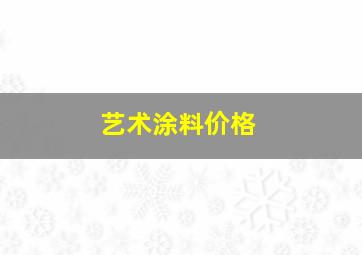 艺术涂料价格